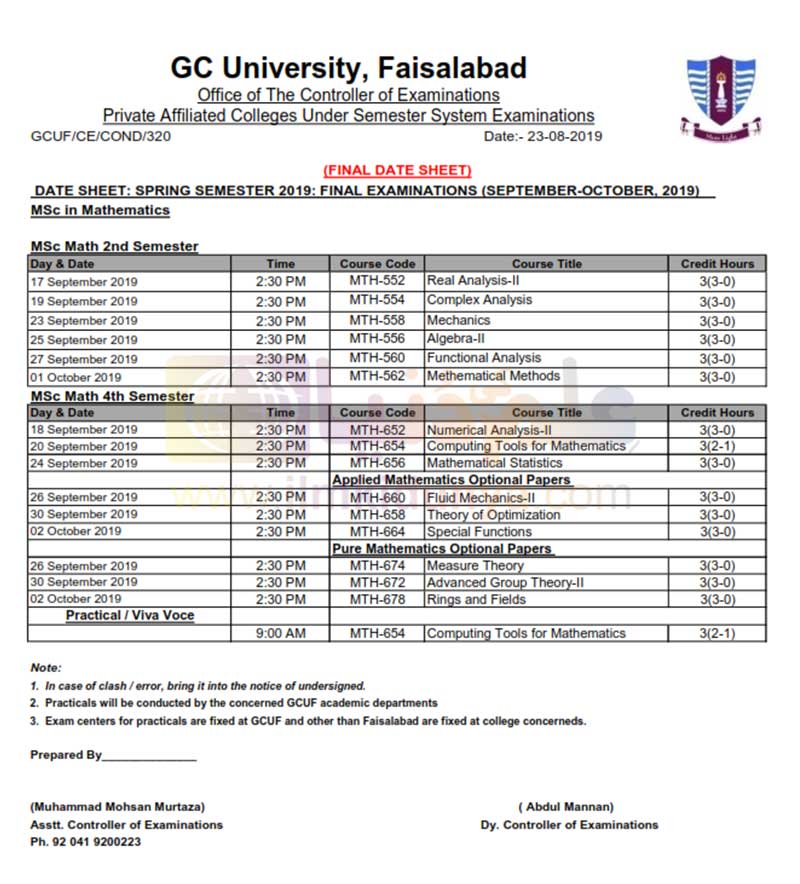 GC University, Faisalabad
Office of The Controller of Examinations
Private Affiliated Colleges Under Semester System Examinations

GCUF/CE/COND/320 Date:- 23-08-2019

(FINAL DATE SHEET)

DATE SHEET: SPRING SEMESTER 2019: FINAL EXAMINATIONS (SEPTEMBER-OCTOBER, 2019)

MSc in Mathematics

MSc Math 2nd Semester

| Day & Date | Time | Course Code | Course Title | Credit Hours |
|---|---|---|---|---|
| 17 September 2019 | 2:30 PM | MTH-552 | Real Analysis-II | 3(3-0) |
| 19 September 2019 | 2:30 PM | MTH-554 | Complex Analysis | 3(3-0) |
| 23 September 2019 | 2:30 PM | MTH-558 | Mechanics | 3(3-0) |
| 25 September 2019 | 2:30 PM | MTH-556 | Algebra-II | 3(3-0) |
| 27 September 2019 | 2:30 PM | MTH-560 | Functional Analysis | 3(3-0) |
| 01 October 2019 | 2:30 PM | MTH-562 | Methematical Methods | 3(3-0) |

MSc Math 4th Semester

| Day & Date | Time | Course Code | Course Title | Credit Hours |
|---|---|---|---|---|
| 18 September 2019 | 2:30 PM | MTH-652 | Numerical Analysis-II | 3(3-0) |
| 20 September 2019 | 2:30 PM | MTH-654 | Computing Tools for Mathematics | 3(2-1) |
| 24 September 2019 | 2:30 PM | MTH-656 | Mathematical Statistics | 3(3-0) |
| | | Applied Mathematics Optional Papers | | |
| 26 September 2019 | 2:30 PM | MTH-660 | Fluid Mechanics-II | 3(3-0) |
| 30 September 2019 | 2:30 PM | MTH-658 | Theory of Optimization | 3(3-0) |
| 02 October 2019 | 2:30 PM | MTH-664 | Special Functions | 3(3-0) |
| | | Pure Mathematics Optional Papers | | |
| 26 September 2019 | 2:30 PM | MTH-674 | Measure Theory | 3(3-0) |
| 30 September 2019 | 2:30 PM | MTH-672 | Advanced Group Theory-II | 3(3-0) |
| 02 October 2019 | 2:30 PM | MTH-678 | Rings and Fields | 3(3-0) |
| Practical / Viva Voce | | | | |
| | 9:00 AM | MTH-654 | Computing Tools for Mathematics | 3(2-1) |

Note:
1. In case of clash / error, bring it into the notice of undersigned.
2. Practicals will be conducted by the concerned GCUF academic departments
3. Exam centers for practicals are fixed at GCUF and other than Faisalabad are fixed at college concerneds.

Prepared By______________

(Muhammad Mohsan Murtaza)
Asstt. Controller of Examinations
Ph. 92 041 9200223

( Abdul Mannan)
Dy. Controller of Examinations